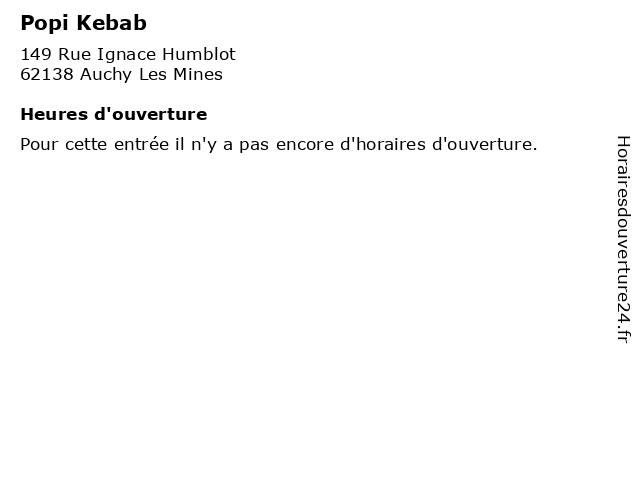 Popi Kebab

149 Rue Ignace Humblot
62138 Auchy Les Mines

Heures d'ouverture

Pour cette entrée il n'y a pas encore d'horaires d'ouverture.

Horairesdouverture24.fr